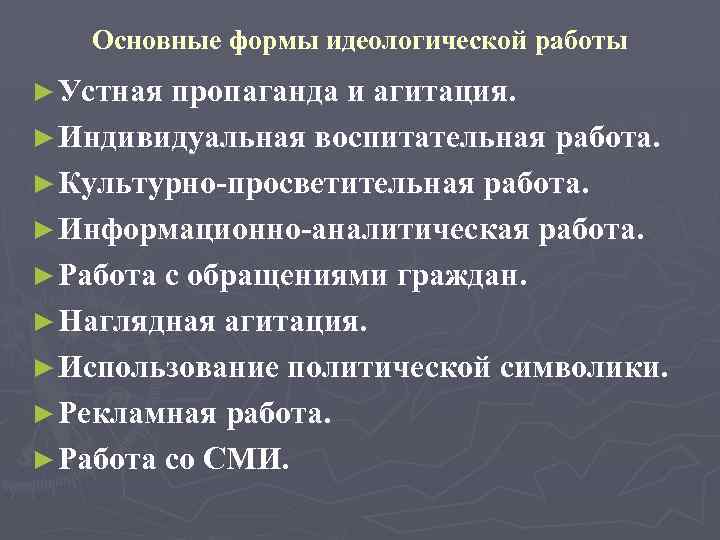 Основные формы идеологической работы

►Устная пропаганда и агитация.
►Индивидуальная воспитательная работа.
►Культурно-просветительная работа.
►Информационно-аналитическая работа.
►Работа с обращениями граждан.
►Наглядная агитация.
►Использование политической символики.
►Рекламная работа.
►Работа со СМИ.